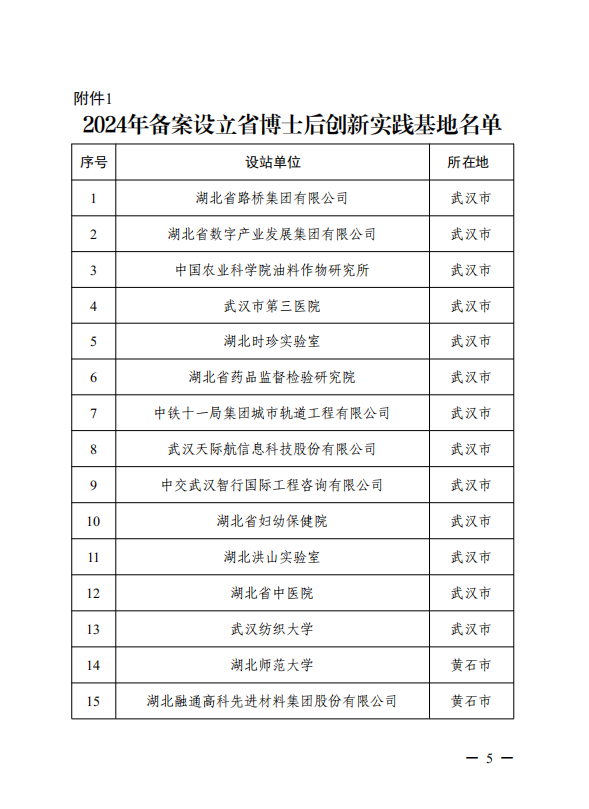 附件1

2024年备案设立省博士后创新实践基地名单

| 序号 | 设站单位 | 所在地 |
|---|---|---|
| 1 | 湖北省路桥集团有限公司 | 武汉市 |
| 2 | 湖北省数字产业发展集团有限公司 | 武汉市 |
| 3 | 中国农业科学院油料作物研究所 | 武汉市 |
| 4 | 武汉市第三医院 | 武汉市 |
| 5 | 湖北时珍实验室 | 武汉市 |
| 6 | 湖北省药品监督检验研究院 | 武汉市 |
| 7 | 中铁十一局集团城市轨道工程有限公司 | 武汉市 |
| 8 | 武汉天际航信息科技股份有限公司 | 武汉市 |
| 9 | 中交武汉智行国际工程咨询有限公司 | 武汉市 |
| 10 | 湖北省妇幼保健院 | 武汉市 |
| 11 | 湖北洪山实验室 | 武汉市 |
| 12 | 湖北省中医院 | 武汉市 |
| 13 | 武汉纺织大学 | 武汉市 |
| 14 | 湖北师范大学 | 黄石市 |
| 15 | 湖北融通高科先进材料集团股份有限公司 | 黄石市 |

— 5 —